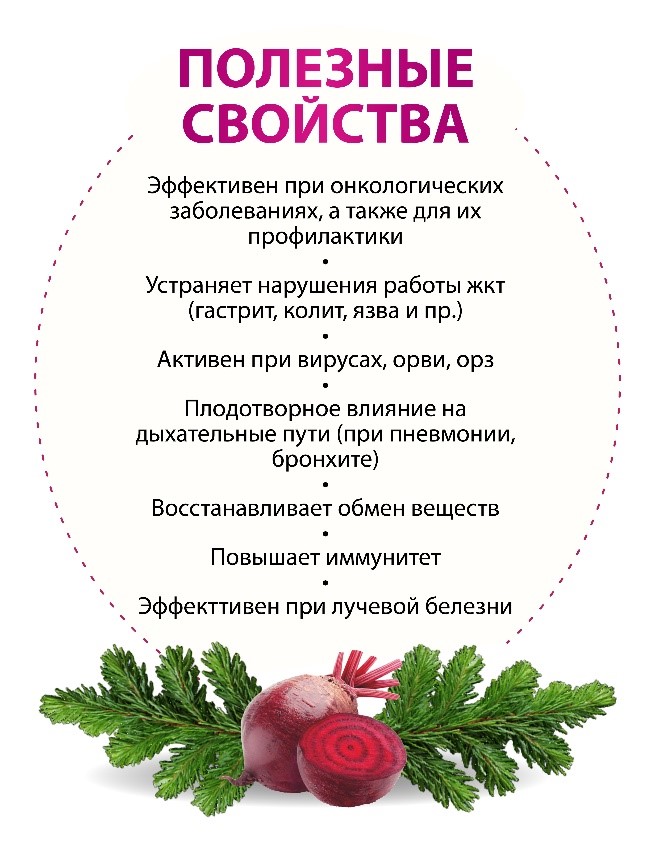 ПОЛЕЗНЫЕ СВОЙСТВА

Эффективен при онкологических заболеваниях, а также для их профилактики

•

Устраняет нарушения работы жкт (гастрит, колит, язва и пр.)

•

Активен при вирусах, орви, орз

•

Плодотворное влияние на дыхательные пути (при пневмонии, бронхите)

•

Восстанавливает обмен веществ

•

Повышает иммунитет

•

Эффекттивен при лучевой белезни